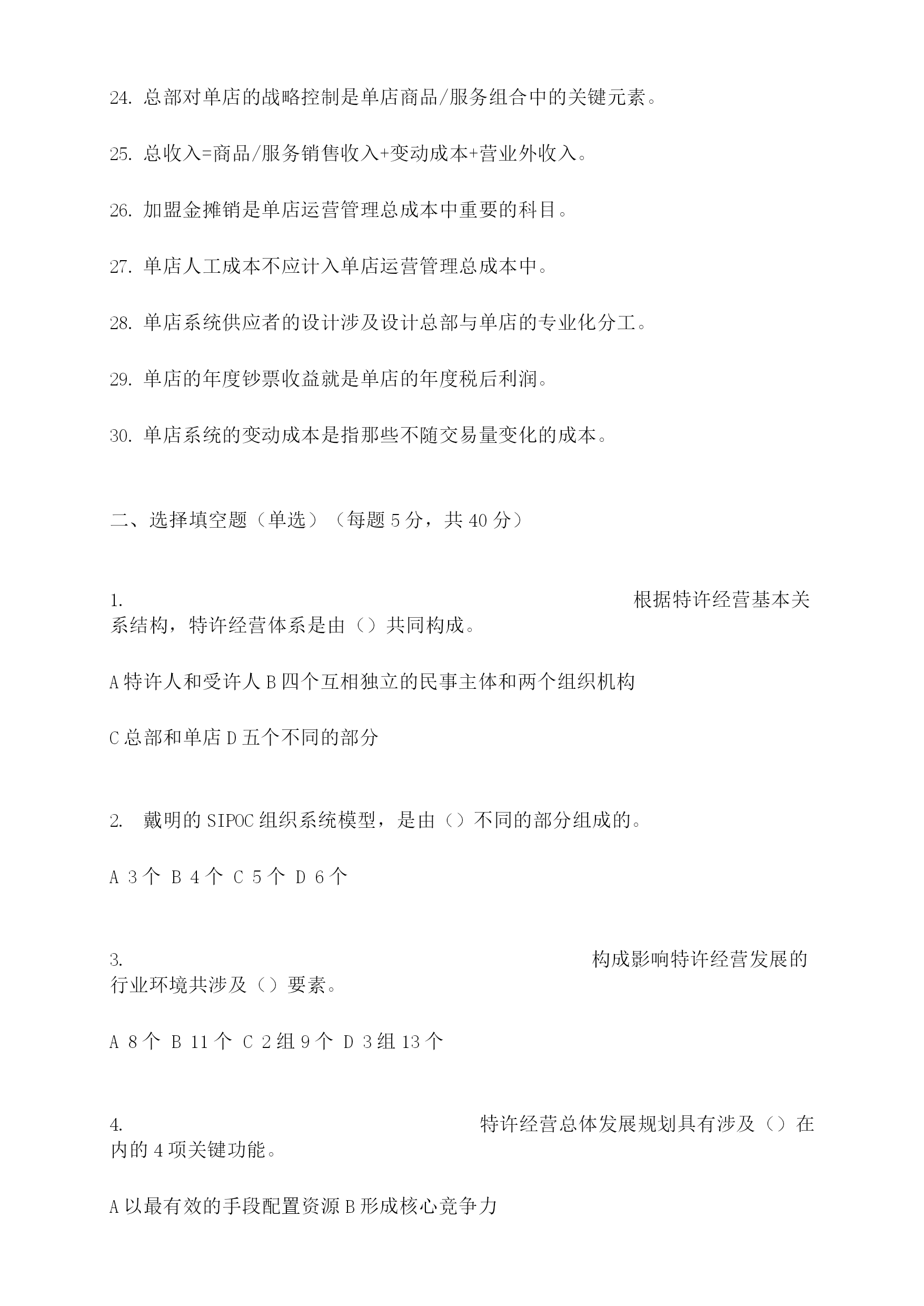 24. 总部对单店的战略控制是单店商品/服务组合中的关键元素。

25. 总收入=商品/服务销售收入+变动成本+营业外收入。

26. 加盟金摊销是单店运营管理总成本中重要的科目。

27. 单店人工成本不应计入单店运营管理总成本中。

28. 单店系统供应者的设计涉及设计总部与单店的专业化分工。

29. 单店的年度钞票收益就是单店的年度税后利润。

30. 单店系统的变动成本是指那些不随交易量变化的成本。

二、选择填空题（单选）（每题 5 分，共 40 分）

1. 根据特许经营基本关系结构，特许经营体系是由（）共同构成。

A 特许人和受许人 B 四个互相独立的民事主体和两个组织机构

C 总部和单店 D 五个不同的部分

2. 戴明的 SIPOC 组织系统模型，是由（）不同的部分组成的。

A 3 个 B 4 个 C 5 个 D 6 个

3. 构成影响特许经营发展的行业环境共涉及（）要素。

A 8 个 B 11 个 C 2 组 9 个 D 3 组 13 个

4. 特许经营总体发展规划具有涉及（）在内的 4 项关键功能。

A 以最有效的手段配置资源 B 形成核心竞争力